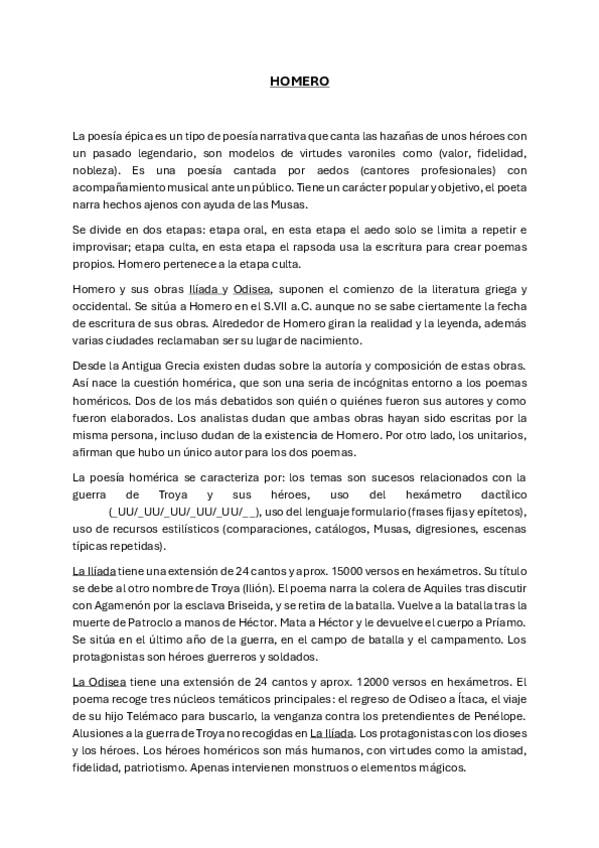 HOMERO

La poesía épica es un tipo de poesía narrativa que canta las hazañas de unos héroes con un pasado legendario, son modelos de virtudes varoniles como (valor, fidelidad, nobleza). Es una poesía cantada por aedos (cantores profesionales) con acompañamiento musical ante un público. Tiene un carácter popular y objetivo, el poeta narra hechos ajenos con ayuda de las Musas.

Se divide en dos etapas: etapa oral, en esta etapa el aedo solo se limita a repetir e improvisar; etapa culta, en esta etapa el rapsoda usa la escritura para crear poemas propios. Homero pertenece a la etapa culta.

Homero y sus obras Ilíada y Odisea, suponen el comienzo de la literatura griega y occidental. Se sitúa a Homero en el S.VII a.C. aunque no se sabe ciertamente la fecha de escritura de sus obras. Alrededor de Homero giran la realidad y la leyenda, además varias ciudades reclamaban ser su lugar de nacimiento.

Desde la Antigua Grecia existen dudas sobre la autoría y composición de estas obras. Así nace la cuestión homérica, que son una seria de incógnitas entorno a los poemas homéricos. Dos de los más debatidos son quién o quiénes fueron sus autores y como fueron elaborados. Los analistas dudan que ambas obras hayan sido escritas por la misma persona, incluso dudan de la existencia de Homero. Por otro lado, los unitarios, afirman que hubo un único autor para los dos poemas.

La poesía homérica se caracteriza por: los temas son sucesos relacionados con la guerra de Troya y sus héroes, uso del hexámetro dactílico (_UU/_UU/_UU/_UU/_UU/_ _), uso del lenguaje formulario (frases fijas y epítetos), uso de recursos estilísticos (comparaciones, catálogos, Musas, digresiones, escenas típicas repetidas).

La Ilíada tiene una extensión de 24 cantos y aprox. 15000 versos en hexámetros. Su título se debe al otro nombre de Troya (Ilión). El poema narra la colera de Aquiles tras discutir con Agamenón por la esclava Briseida, y se retira de la batalla. Vuelve a la batalla tras la muerte de Patroclo a manos de Héctor. Mata a Héctor y le devuelve el cuerpo a Príamo. Se sitúa en el último año de la guerra, en el campo de batalla y el campamento. Los protagonistas son héroes guerreros y soldados.

La Odisea tiene una extensión de 24 cantos y aprox. 12000 versos en hexámetros. El poema recoge tres núcleos temáticos principales: el regreso de Odiseo a Ítaca, el viaje de su hijo Telémaco para buscarlo, la venganza contra los pretendientes de Penélope. Alusiones a la guerra de Troya no recogidas en La Ilíada. Los protagonistas con los dioses y los héroes. Los héroes homéricos son más humanos, con virtudes como la amistad, fidelidad, patriotismo. Apenas intervienen monstruos o elementos mágicos.